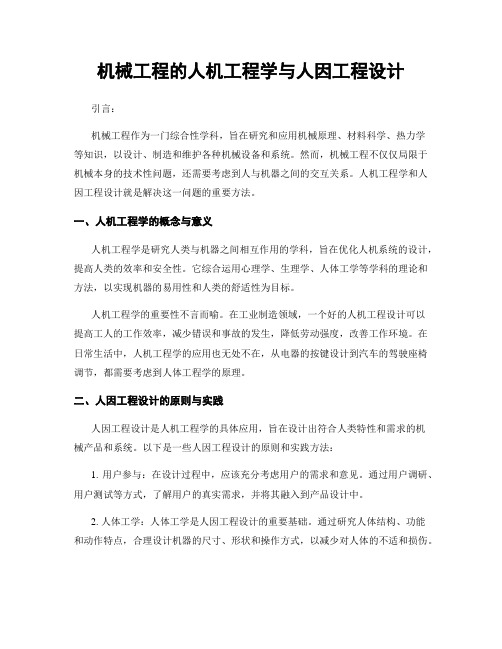 机械工程的人机工程学与人因工程设计

引言：

机械工程作为一门综合性学科，旨在研究和应用机械原理、材料科学、热力学等知识，以设计、制造和维护各种机械设备和系统。然而，机械工程不仅仅局限于机械本身的技术性问题，还需要考虑到人与机器之间的交互关系。人机工程学和人因工程设计就是解决这一问题的重要方法。

一、人机工程学的概念与意义

人机工程学是研究人类与机器之间相互作用的学科，旨在优化人机系统的设计，提高人类的效率和安全性。它综合运用心理学、生理学、人体工学等学科的理论和方法，以实现机器的易用性和人类的舒适性为目标。

人机工程学的重要性不言而喻。在工业制造领域，一个好的人机工程设计可以提高工人的工作效率，减少错误和事故的发生，降低劳动强度，改善工作环境。在日常生活中，人机工程学的应用也无处不在，从电器的按键设计到汽车的驾驶座椅调节，都需要考虑到人体工程学的原理。

二、人因工程设计的原则与实践

人因工程设计是人机工程学的具体应用，旨在设计出符合人类特性和需求的机械产品和系统。以下是一些人因工程设计的原则和实践方法：

1. 用户参与：在设计过程中，应该充分考虑用户的需求和意见。通过用户调研、用户测试等方式，了解用户的真实需求，并将其融入到产品设计中。

2. 人体工学：人体工学是人因工程设计的重要基础。通过研究人体结构、功能和动作特点，合理设计机器的尺寸、形状和操作方式，以减少对人体的不适和损伤。